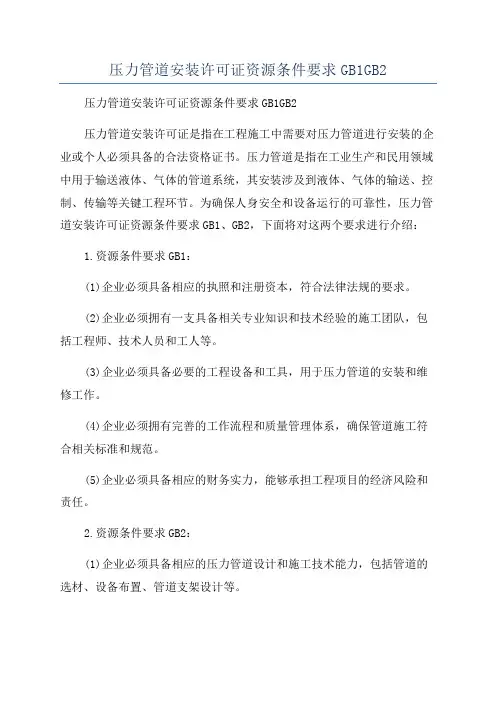 压力管道安装许可证资源条件要求 GB1GB2

压力管道安装许可证资源条件要求 GB1GB2

压力管道安装许可证是指在工程施工中需要对压力管道进行安装的企业或个人必须具备的合法资格证书。压力管道是指在工业生产和民用领域中用于输送液体、气体的管道系统，其安装涉及到液体、气体的输送、控制、传输等关键工程环节。为确保人身安全和设备运行的可靠性，压力管道安装许可证资源条件要求 GB1、GB2，下面将对这两个要求进行介绍：

1.资源条件要求 GB1：

(1)企业必须具备相应的执照和注册资本，符合法律法规的要求。

(2)企业必须拥有一支具备相关专业知识和技术经验的施工团队，包括工程师、技术人员和工人等。

(3)企业必须具备必要的工程设备和工具，用于压力管道的安装和维修工作。

(4)企业必须拥有完善的工作流程和质量管理体系，确保管道施工符合相关标准和规范。

(5)企业必须具备相应的财务实力，能够承担工程项目的经济风险和责任。

2.资源条件要求 GB2：

(1)企业必须具备相应的压力管道设计和施工技术能力，包括管道的选材、设备布置、管道支架设计等。